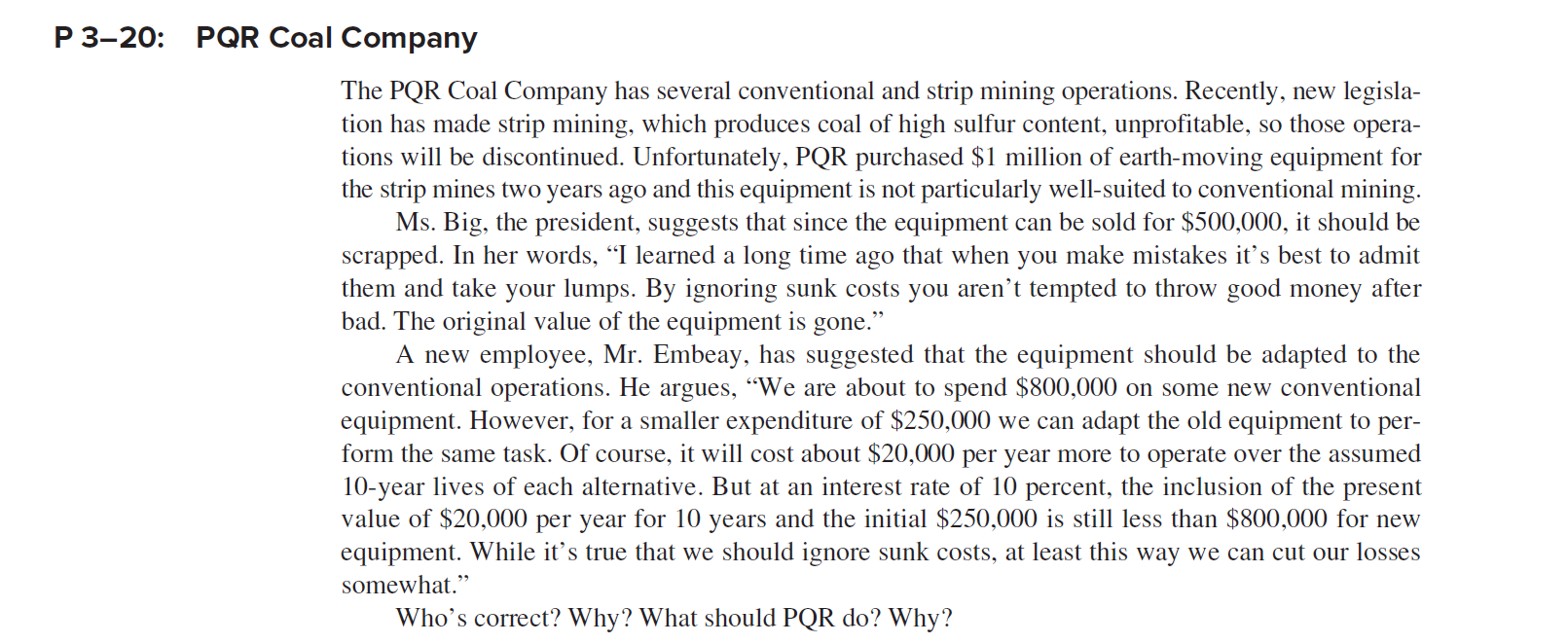 P 3–20: PQR Coal Company

The PQR Coal Company has several conventional and strip mining operations. Recently, new legislation has made strip mining, which produces coal of high sulfur content, unprofitable, so those operations will be discontinued. Unfortunately, PQR purchased \$1 million of earth-moving equipment for the strip mines two years ago and this equipment is not particularly well-suited to conventional mining.

Ms. Big, the president, suggests that since the equipment can be sold for \$500,000, it should be scrapped. In her words, “I learned a long time ago that when you make mistakes it’s best to admit them and take your lumps. By ignoring sunk costs you aren’t tempted to throw good money after bad. The original value of the equipment is gone.”

A new employee, Mr. Embeay, has suggested that the equipment should be adapted to the conventional operations. He argues, “We are about to spend \$800,000 on some new conventional equipment. However, for a smaller expenditure of \$250,000 we can adapt the old equipment to perform the same task. Of course, it will cost about \$20,000 per year more to operate over the assumed 10-year lives of each alternative. But at an interest rate of 10 percent, the inclusion of the present value of \$20,000 per year for 10 years and the initial \$250,000 is still less than \$800,000 for new equipment. While it’s true that we should ignore sunk costs, at least this way we can cut our losses somewhat.”

Who’s correct? Why? What should PQR do? Why?